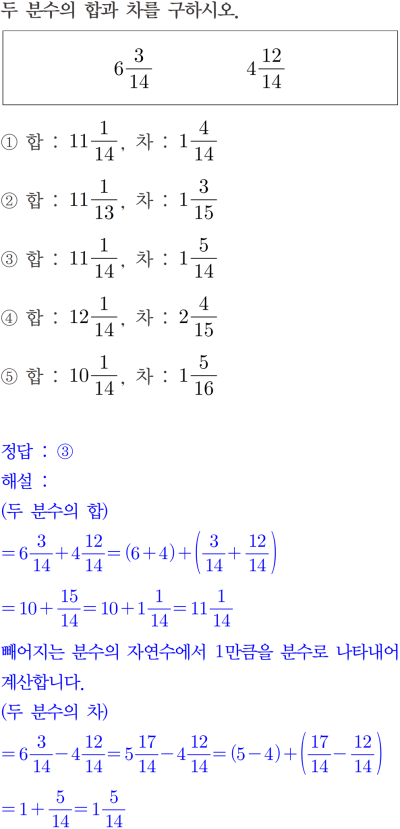 두 분수의 합과 차를 구하시오.

$6\frac{3}{14}$ $4\frac{12}{14}$

① 합 : $11\frac{1}{14}$, 차 : $1\frac{4}{14}$

② 합 : $11\frac{1}{13}$, 차 : $1\frac{3}{15}$

③ 합 : $11\frac{1}{14}$, 차 : $1\frac{5}{14}$

④ 합 : $12\frac{1}{14}$, 차 : $2\frac{4}{15}$

⑤ 합 : $10\frac{1}{14}$, 차 : $1\frac{5}{16}$

정답 : ③

해설 :

(두 분수의 합)

$=6\frac{3}{14}+4\frac{12}{14}=(6+4)+\left(\frac{3}{14}+\frac{12}{14}\right)$

$=10+\frac{15}{14}=10+1\frac{1}{14}=11\frac{1}{14}$

빼어지는 분수의 자연수에서 1만큼을 분수로 나타내어 계산합니다.

(두 분수의 차)

$=6\frac{3}{14}-4\frac{12}{14}=5\frac{17}{14}-4\frac{12}{14}=(5-4)+\left(\frac{17}{14}-\frac{12}{14}\right)$

$=1+\frac{5}{14}=1\frac{5}{14}$